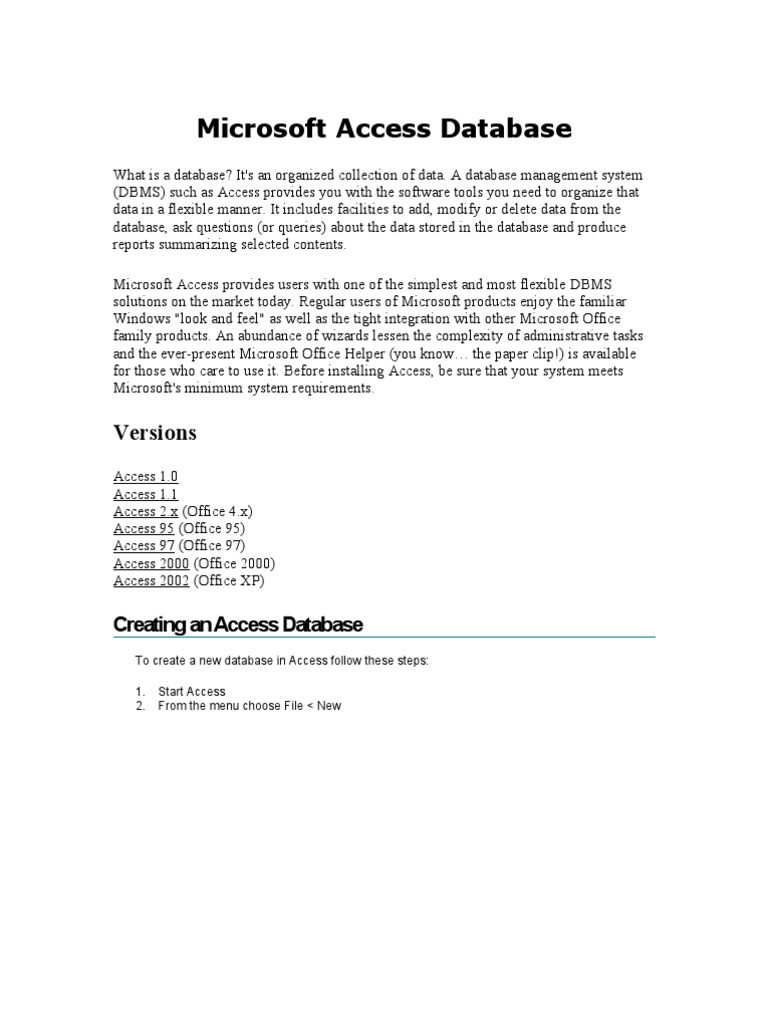 Microsoft Access Database

What is a database? It's an organized collection of data. A database management system (DBMS) such as Access provides you with the software tools you need to organize that data in a flexible manner. It includes facilities to add, modify or delete data from the database, ask questions (or queries) about the data stored in the database and produce reports summarizing selected contents.

Microsoft Access provides users with one of the simplest and most flexible DBMS solutions on the market today. Regular users of Microsoft products enjoy the familiar Windows "look and feel" as well as the tight integration with other Microsoft Office family products. An abundance of wizards lessen the complexity of administrative tasks and the ever-present Microsoft Office Helper (you know… the paper clip!) is available for those who care to use it. Before installing Access, be sure that your system meets Microsoft's minimum system requirements.

Versions

Access 1.0
Access 1.1
Access 2.x (Office 4.x)
Access 95 (Office 95)
Access 97 (Office 97)
Access 2000 (Office 2000)
Access 2002 (Office XP)

Creating an Access Database

To create a new database in Access follow these steps:

1. Start Access
2. From the menu choose File < New